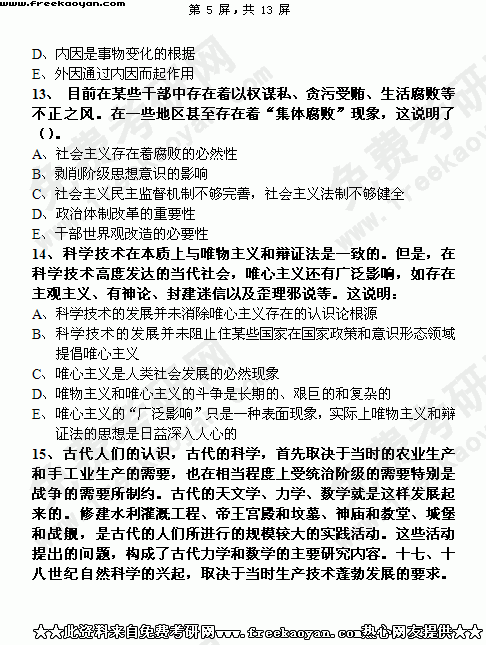 www.freekaoyan.com 第 5 屏，共 13 屏

D、内因是事物变化的根据
E、外因通过内因而起作用
13、 目前在某些干部中存在着以权谋私、贪污受贿、生活腐败等不正之风。在一些地区甚至存在着“集体腐败”现象，这说明了（）。
A、社会主义存在着腐败的必然性
B、剥削阶级思想意识的影响
C、社会主义民主监督机制不够完善，社会主义法制不够健全
D、政治体制改革的重要性
E、干部世界观改造的必要性
14、科学技术在本质上与唯物主义和辩证法是一致的。但是，在科学技术高度发达的当代社会，唯心主义还有广泛影响，如存在主观主义、有神论、封建迷信以及歪理邪说等。这说明：
A、科学技术的发展并未消除唯心主义存在的认识论根源
B、科学技术的发展并未阻止住某些国家在国家政策和意识形态领域提倡唯心主义
C、唯心主义是人类社会发展的必然现象
D、唯物主义和唯心主义的斗争是长期的、艰巨的和复杂的
E、唯心主义的“广泛影响”只是一种表面现象，实际上唯物主义和辩证法的思想是日益深入人心的
15、古代人们的认识，古代的科学，首先取决于当时的农业生产和手工业生产的需要，也在相当程度上受统治阶级的需要特别是战争的需要所制约。古代的天文学、力学、数学就是这样发展起来的。修建水利灌溉工程、帝王宫殿和坟墓、神庙和教堂、城堡和战舰，是古代的人们所进行的规模较大的实践活动。这些活动提出的问题，构成了古代力学和数学的主要研究内容。十七、十八世纪自然科学的兴起，取决于当时生产技术蓬勃发展的要求。

★★此资料来自免费考研网www.freekaoyan.com热心网友提供★★